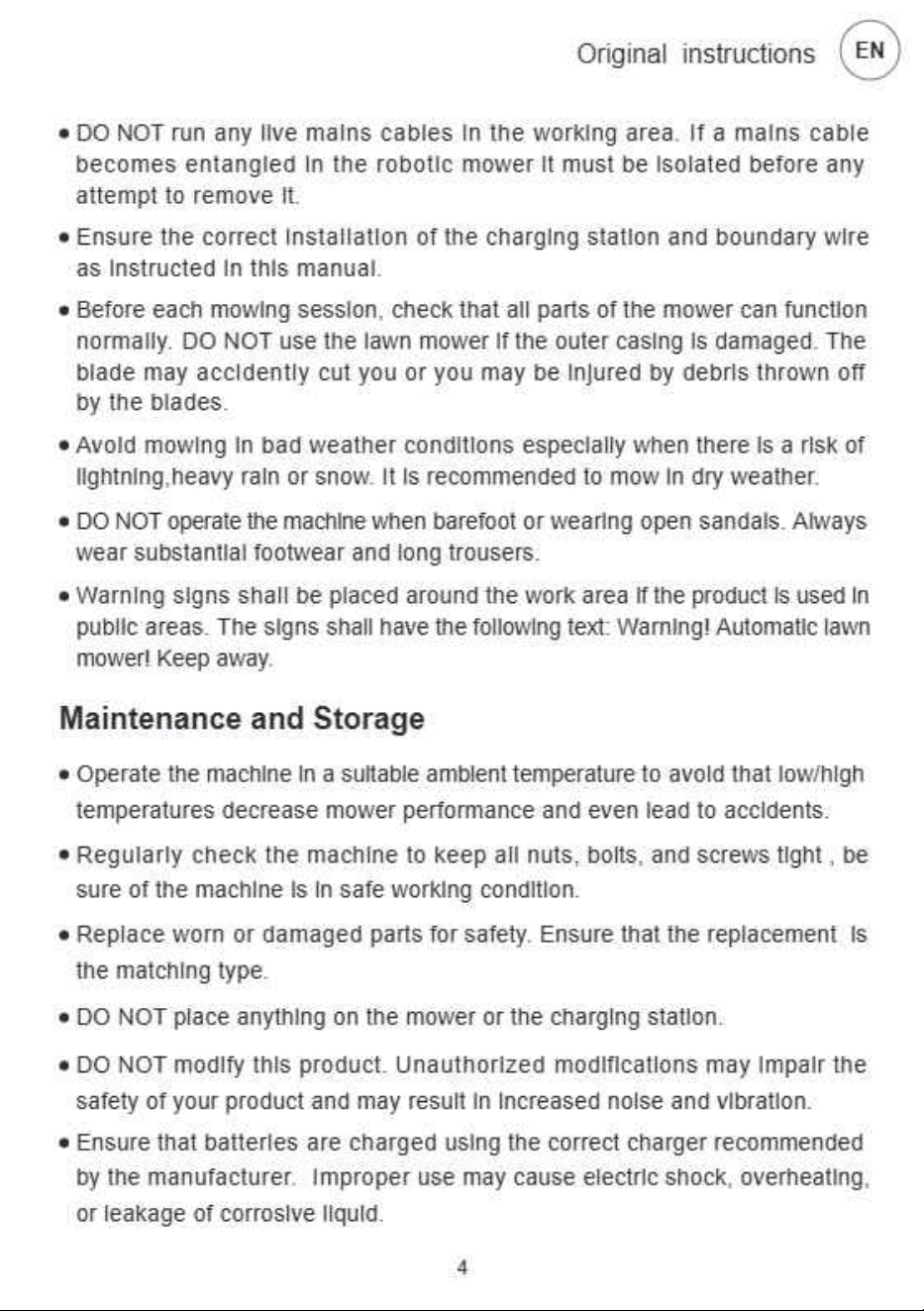 Original instructions EN

• DO NOT run any live mains cables in the working area. If a mains cable becomes entangled in the robotic mower it must be isolated before any attempt to remove it.

• Ensure the correct installation of the charging station and boundary wire as instructed in this manual.

• Before each mowing session, check that all parts of the mower can function normally. DO NOT use the lawn mower if the outer casing is damaged. The blade may accidently cut you or you may be injured by debris thrown off by the blades.

• Avoid mowing in bad weather conditions especially when there is a risk of lightning,heavy rain or snow. It is recommended to mow in dry weather.

• DO NOT operate the machine when barefoot or wearing open sandals. Always wear substantial footwear and long trousers.

• Warning signs shall be placed around the work area if the product is used in public areas. The signs shall have the following text: Warning! Automatic lawn mower! Keep away.

Maintenance and Storage

• Operate the machine in a suitable ambient temperature to avoid that low/high temperatures decrease mower performance and even lead to accidents.

• Regularly check the machine to keep all nuts, bolts, and screws tight , be sure of the machine is in safe working condition.

• Replace worn or damaged parts for safety. Ensure that the replacement is the matching type.

• DO NOT place anything on the mower or the charging station.

• DO NOT modify this product. Unauthorized modifications may impair the safety of your product and may result in increased noise and vibration.

• Ensure that batteries are charged using the correct charger recommended by the manufacturer. Improper use may cause electric shock, overheating, or leakage of corrosive liquid.

4